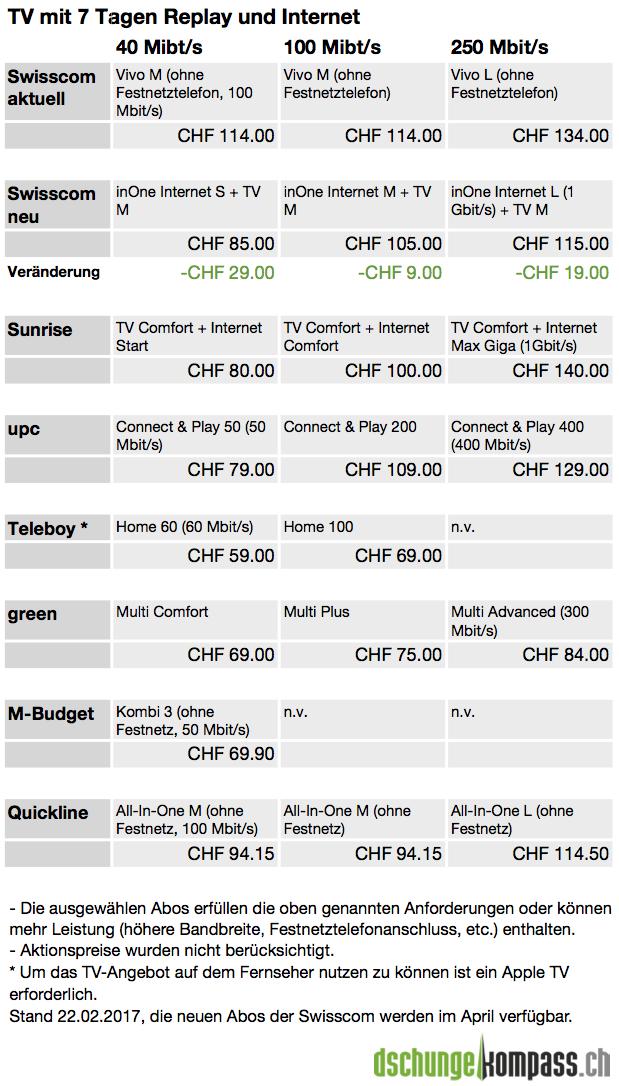 TV mit 7 Tagen Replay und Internet

| | 40 Mibt/s | 100 Mibt/s | 250 Mbit/s |
|---|---|---|---|
| Swisscom aktuell | Vivo M (ohne Festnetztelefon, 100 Mbit/s) | Vivo M (ohne Festnetztelefon) | Vivo L (ohne Festnetztelefon) |
| | CHF 114.00 | CHF 114.00 | CHF 134.00 |
| Swisscom neu | inOne Internet S + TV M | inOne Internet M + TV M | inOne Internet L (1 Gbit/s) + TV M |
| | CHF 85.00 | CHF 105.00 | CHF 115.00 |
| Veränderung | -CHF 29.00 | -CHF 9.00 | -CHF 19.00 |
| Sunrise | TV Comfort + Internet Start | TV Comfort + Internet Comfort | TV Comfort + Internet Max Giga (1Gbit/s) |
| | CHF 80.00 | CHF 100.00 | CHF 140.00 |
| upc | Connect & Play 50 (50 Mbit/s) | Connect & Play 200 | Connect & Play 400 (400 Mbit/s) |
| | CHF 79.00 | CHF 109.00 | CHF 129.00 |
| Teleboy * | Home 60 (60 Mbit/s) | Home 100 | n.v. |
| | CHF 59.00 | CHF 69.00 | |
| green | Multi Comfort | Multi Plus | Multi Advanced (300 Mbit/s) |
| | CHF 69.00 | CHF 75.00 | CHF 84.00 |
| M-Budget | Kombi 3 (ohne Festnetz, 50 Mbit/s) | n.v. | n.v. |
| | CHF 69.90 | | |
| Quickline | All-In-One M (ohne Festnetz, 100 Mbit/s) | All-In-One M (ohne Festnetz) | All-In-One L (ohne Festnetz) |
| | CHF 94.15 | CHF 94.15 | CHF 114.50 |

- Die ausgewählen Abos erfüllen die oben genannten Anforderungen oder können mehr Leistung (höhere Bandbreite, Festnetztelefonanschluss, etc.) enthalten.
- Aktionspreise wurden nicht berücksichtigt.
* Um das TV-Angebot auf dem Fernseher nutzen zu können ist ein Apple TV erforderlich.
Stand 22.02.2017, die neuen Abos der Swisscom werden im April verfügbar.

dschungelkompass.ch